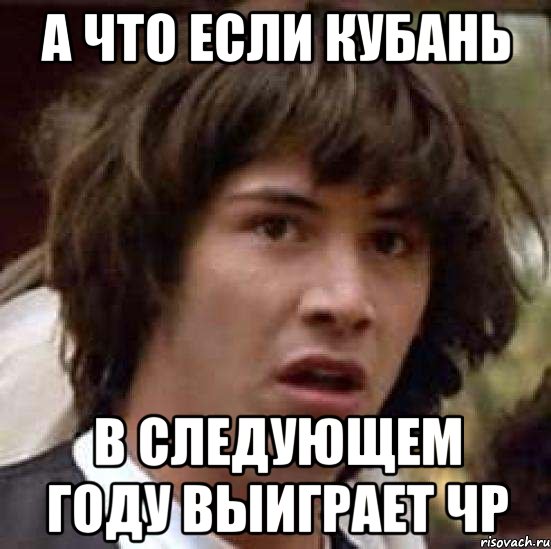 А ЧТО ЕСЛИ КУБАНЬ

В СЛЕДУЮЩЕМ ГОДУ ВЫИГРАЕТ ЧР

risovach.ru